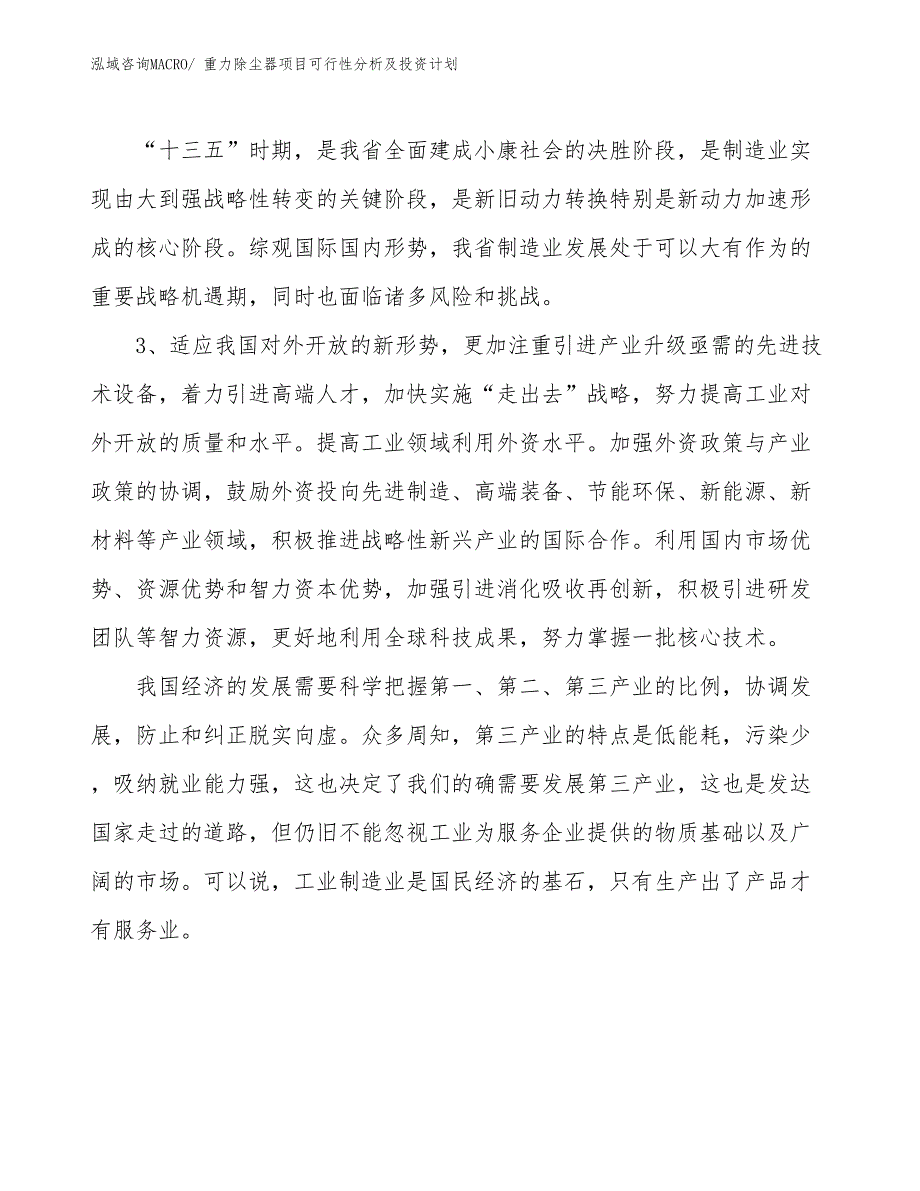 泓域咨询MACRO/ 重力除尘器项目可行性分析及投资计划

“十三五”时期，是我省全面建成小康社会的决胜阶段，是制造业实现由大到强战略性转变的关键阶段，是新旧动力转换特别是新动力加速形成的核心阶段。综观国际国内形势，我省制造业发展处于可以大有作为的重要战略机遇期，同时也面临诸多风险和挑战。

3、适应我国对外开放的新形势，更加注重引进产业升级亟需的先进技术设备，着力引进高端人才，加快实施“走出去”战略，努力提高工业对外开放的质量和水平。提高工业领域利用外资水平。加强外资政策与产业政策的协调，鼓励外资投向先进制造、高端装备、节能环保、新能源、新材料等产业领域，积极推进战略性新兴产业的国际合作。利用国内市场优势、资源优势和智力资本优势，加强引进消化吸收再创新，积极引进研发团队等智力资源，更好地利用全球科技成果，努力掌握一批核心技术。

我国经济的发展需要科学把握第一、第二、第三产业的比例，协调发展，防止和纠正脱实向虚。众多周知，第三产业的特点是低能耗，污染少，吸纳就业能力强，这也决定了我们的确需要发展第三产业，这也是发达国家走过的道路，但仍旧不能忽视工业为服务企业提供的物质基础以及广阔的市场。可以说，工业制造业是国民经济的基石，只有生产出了产品才有服务业。